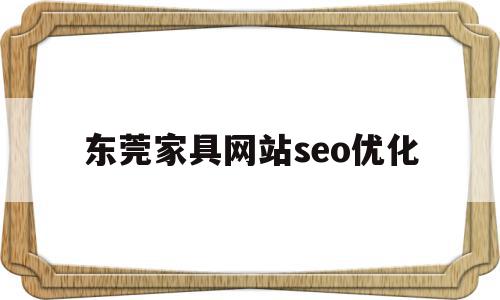 东莞家具网站seo优化